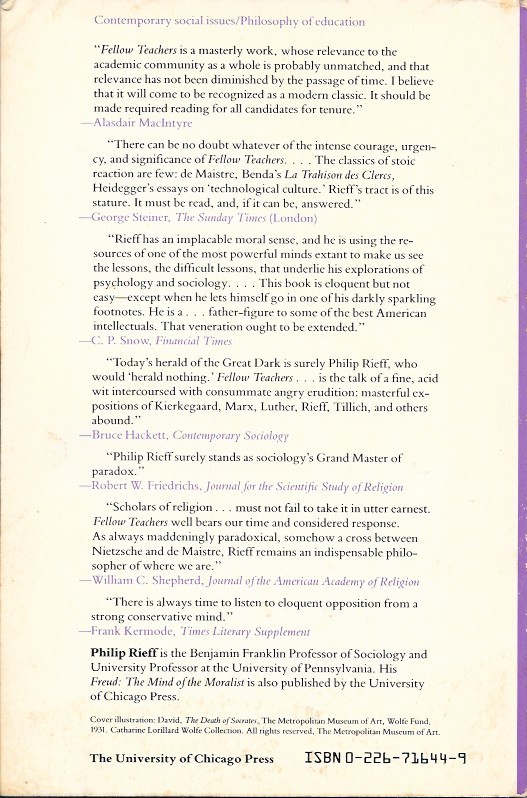 Contemporary social issues/Philosophy of education

"Fellow Teachers is a masterly work, whose relevance to the academic community as a whole is probably unmatched, and that relevance has not been diminished by the passage of time. I believe that it will come to be recognized as a modern classic. It should be made required reading for all candidates for tenure."
—Alasdair MacIntyre

"There can be no doubt whatever of the intense courage, urgency, and significance of Fellow Teachers. . . . The classics of stoic reaction are few: de Maistre, Benda's La Trahison des Clercs, Heidegger's essays on 'technological culture.' Rieff's tract is of this stature. It must be read, and, if it can be, answered."
—George Steiner, The Sunday Times (London)

"Rieff has an implacable moral sense, and he is using the resources of one of the most powerful minds extant to make us see the lessons, the difficult lessons, that underlie his explorations of psychology and sociology. . . . This book is eloquent but not easy—except when he lets himself go in one of his darkly sparkling footnotes. He is a . . . father-figure to some of the best American intellectuals. That veneration ought to be extended."
—C. P. Snow, Financial Times

"Today's herald of the Great Dark is surely Philip Rieff, who would 'herald nothing.' Fellow Teachers . . . is the talk of a fine, acid wit intercoursed with consummate angry erudition: masterful expositions of Kierkegaard, Marx, Luther, Rieff, Tillich, and others abound."
—Bruce Hackett, Contemporary Sociology

"Philip Rieff surely stands as sociology's Grand Master of paradox."
—Robert W. Friedrichs, Journal for the Scientific Study of Religion

"Scholars of religion . . . must not fail to take it in utter earnest. Fellow Teachers well bears our time and considered response. As always maddeningly paradoxical, somehow a cross between Nietzsche and de Maistre, Rieff remains an indispensable philosopher of where we are."
—William C. Shepherd, Journal of the American Academy of Religion

"There is always time to listen to eloquent opposition from a strong conservative mind."
—Frank Kermode, Times Literary Supplement

Philip Rieff is the Benjamin Franklin Professor of Sociology and University Professor at the University of Pennsylvania. His Freud: The Mind of the Moralist is also published by the University of Chicago Press.

Cover illustration: David, The Death of Socrates, The Metropolitan Museum of Art, Wolfe Fund, 1931. Catharine Lorillard Wolfe Collection. All rights reserved, The Metropolitan Museum of Art.

The University of Chicago Press ISBN 0-226-71644-9